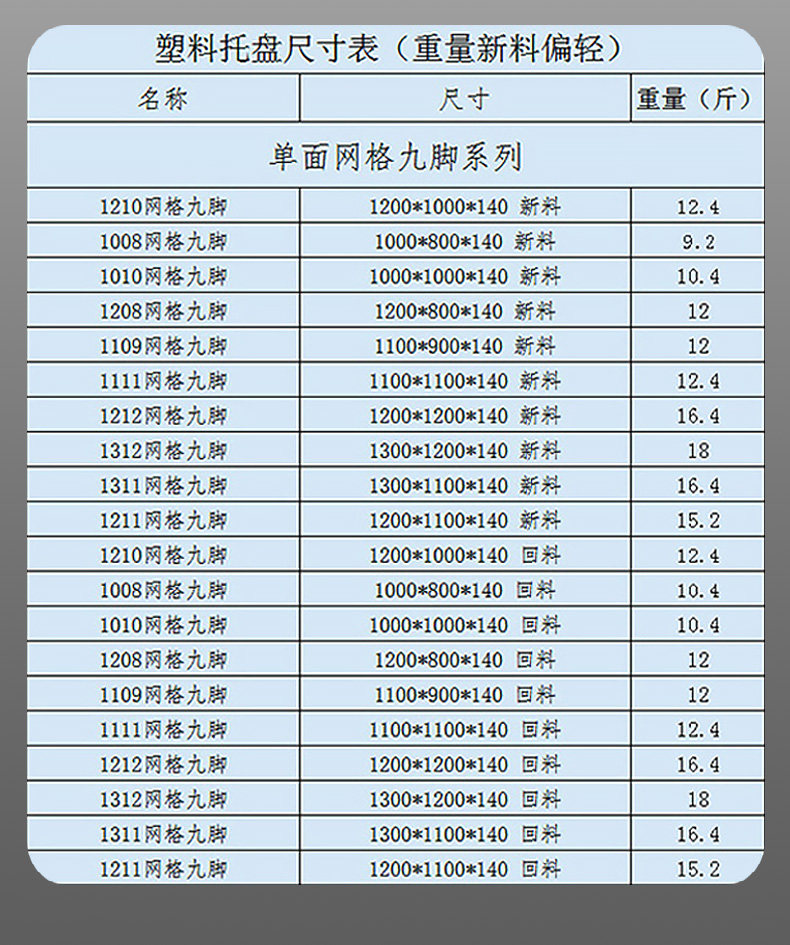 塑料托盘尺寸表（重量新料偏轻）

| 名称 | 尺寸 | 重量（斤） |
|---|---|---|
| 单面网格九脚系列 | | |
| 1210网格九脚 | 1200*1000*140 新料 | 12.4 |
| 1008网格九脚 | 1000*800*140 新料 | 9.2 |
| 1010网格九脚 | 1000*1000*140 新料 | 10.4 |
| 1208网格九脚 | 1200*800*140 新料 | 12 |
| 1109网格九脚 | 1100*900*140 新料 | 12 |
| 1111网格九脚 | 1100*1100*140 新料 | 12.4 |
| 1212网格九脚 | 1200*1200*140 新料 | 16.4 |
| 1312网格九脚 | 1300*1200*140 新料 | 18 |
| 1311网格九脚 | 1300*1100*140 新料 | 16.4 |
| 1211网格九脚 | 1200*1100*140 新料 | 15.2 |
| 1210网格九脚 | 1200*1000*140 回料 | 12.4 |
| 1008网格九脚 | 1000*800*140 回料 | 10.4 |
| 1010网格九脚 | 1000*1000*140 回料 | 10.4 |
| 1208网格九脚 | 1200*800*140 回料 | 12 |
| 1109网格九脚 | 1100*900*140 回料 | 12 |
| 1111网格九脚 | 1100*1100*140 回料 | 12.4 |
| 1212网格九脚 | 1200*1200*140 回料 | 16.4 |
| 1312网格九脚 | 1300*1200*140 回料 | 18 |
| 1311网格九脚 | 1300*1100*140 回料 | 16.4 |
| 1211网格九脚 | 1200*1100*140 回料 | 15.2 |